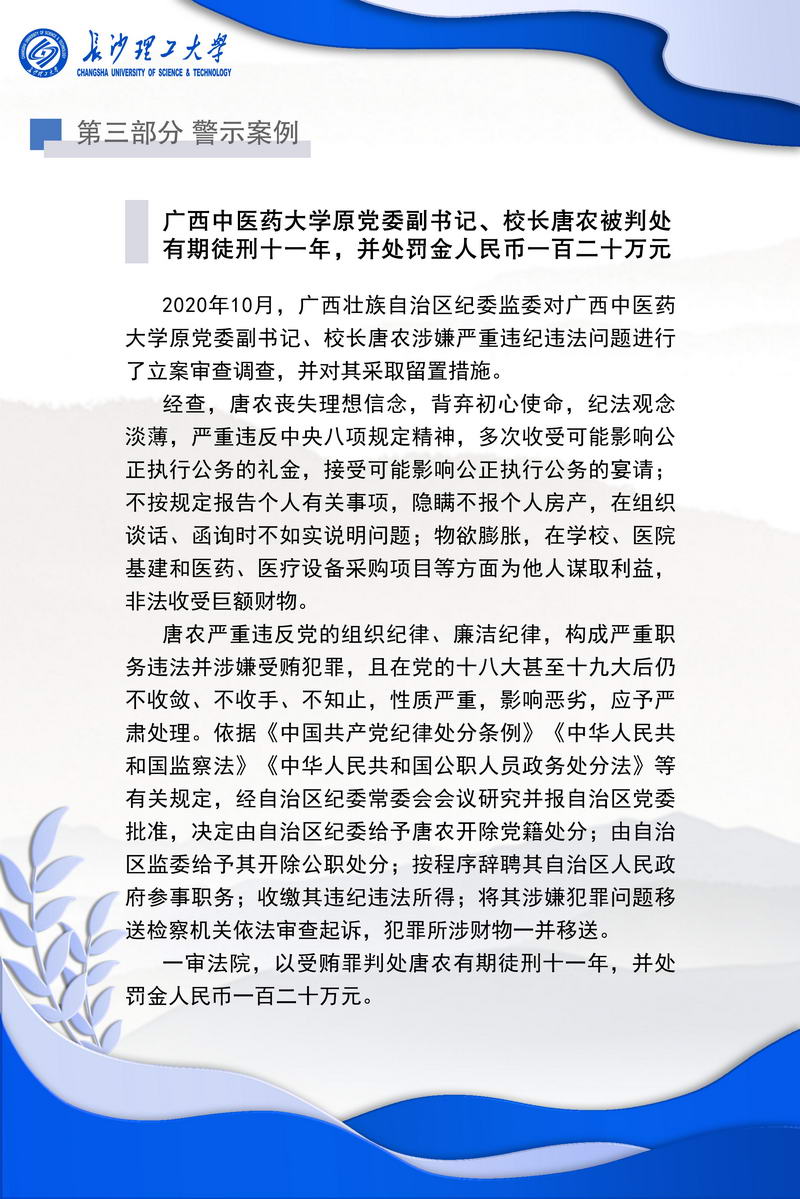 长沙理工大学
CHANGSHA UNIVERSITY OF SCIENCE & TECHNOLOGY

第三部分 警示案例

广西中医药大学原党委副书记、校长唐农被判处有期徒刑十一年，并处罚金人民币一百二十万元

2020年10月，广西壮族自治区纪委监委对广西中医药大学原党委副书记、校长唐农涉嫌严重违纪违法问题进行了立案审查调查，并对其采取留置措施。

经查，唐农丧失理想信念，背弃初心使命，纪法观念淡薄，严重违反中央八项规定精神，多次收受可能影响公正执行公务的礼金，接受可能影响公正执行公务的宴请；不按规定报告个人有关事项，隐瞒不报个人房产，在组织谈话、函询时不如实说明问题；物欲膨胀，在学校、医院基建和医药、医疗设备采购项目等方面为他人谋取利益，非法收受巨额财物。

唐农严重违反党的组织纪律、廉洁纪律，构成严重职务违法并涉嫌受贿犯罪，且在党的十八大甚至十九大后仍不收敛、不收手、不知止，性质严重，影响恶劣，应予严肃处理。依据《中国共产党纪律处分条例》《中华人民共和国监察法》《中华人民共和国公职人员政务处分法》等有关规定，经自治区纪委常委会会议研究并报自治区党委批准，决定由自治区纪委给予唐农开除党籍处分；由自治区监委给予其开除公职处分；按程序辞聘其自治区人民政府参事职务；收缴其违纪违法所得；将其涉嫌犯罪问题移送检察机关依法审查起诉，犯罪所涉财物一并移送。

一审法院，以受贿罪判处唐农有期徒刑十一年，并处罚金人民币一百二十万元。